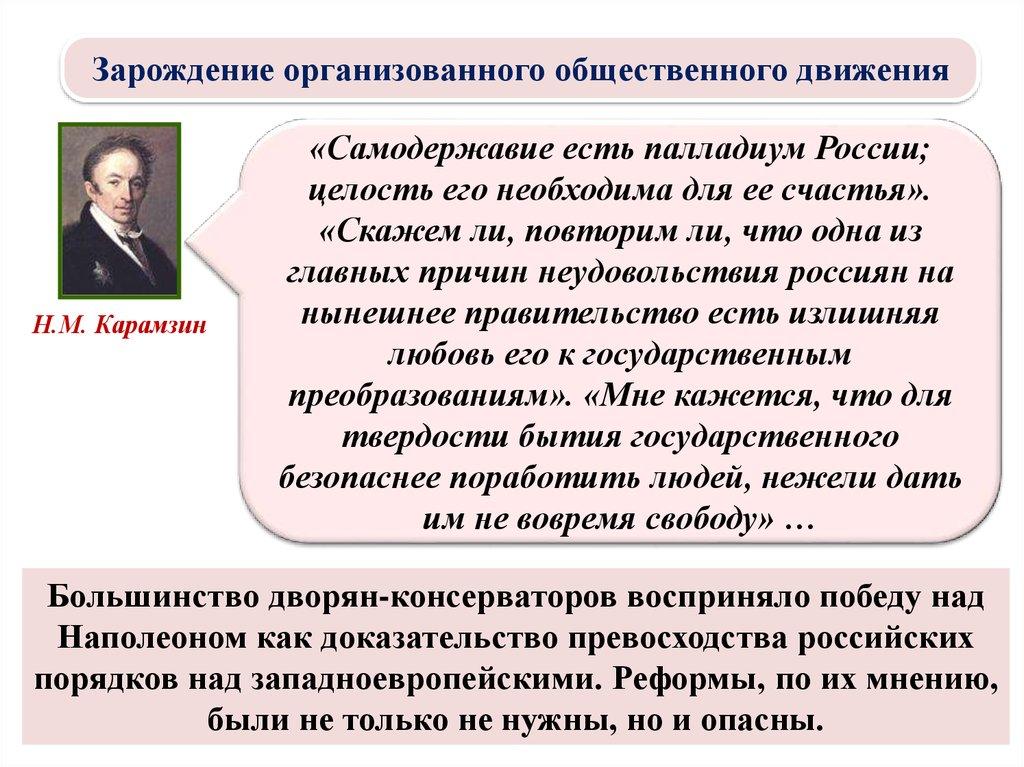 Зарождение организованного общественного движения

Н.М. Карамзин

«Самодержавие есть палладиум России; целость его необходима для ее счастья». «Скажем ли, повторим ли, что одна из главных причин неудовольствия россиян на нынешнее правительство есть излишняя любовь его к государственным преобразованиям». «Мне кажется, что для твердости бытия государственного безопаснее поработить людей, нежели дать им не вовремя свободу» …

Большинство дворян-консерваторов восприняло победу над Наполеоном как доказательство превосходства российских порядков над западноевропейскими. Реформы, по их мнению, были не только не нужны, но и опасны.